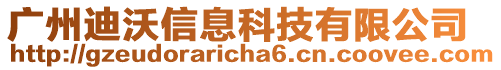 广州迪沃信息科技有限公司
http://gzeudoraricha6.cn.coovee.com